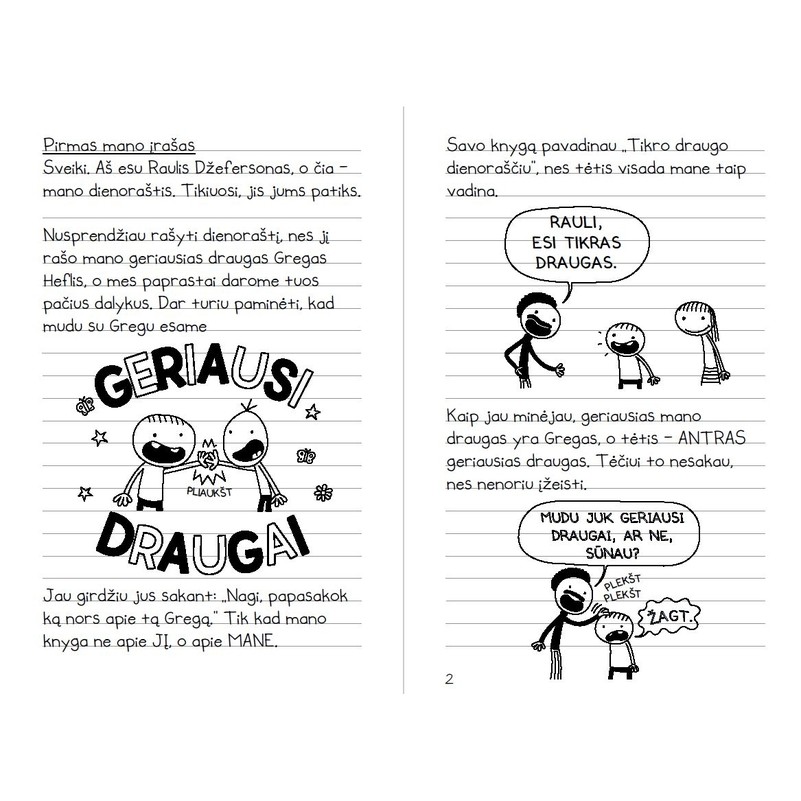 Pirmas mano įrašas
Sveiki. Aš esu Raulis Džefersonas, o čia – mano dienoraštis. Tikiuosi, jis jums patiks.

Nusprendžiau rašyti dienoraštį, nes jį rašo mano geriausias draugas Gregas Heflis, o mes paprastai darome tuos pačius dalykus. Dar turiu paminėti, kad mudu su Gregu esame

GERIAUSI

PLIAUKŠT

DRAUGAI

Jau girdžiu jus sakant: „Nagi, papasakok ką nors apie tą Gregą." Tik kad mano knyga ne apie JĮ, o apie MANE.

Savo knygą pavadinau „Tikro draugo dienoraščiu", nes tėtis visada mane taip vadina.

RAULI, ESI TIKRAS DRAUGAS.

Kaip jau minėjau, geriausias mano draugas yra Gregas, o tėtis – ANTRAS geriausias draugas. Tėčiui to nesakau, nes nenoriu įžeisti.

MUDU JUK GERIAUSI DRAUGAI, AR NE, SŪNAU?

PLEKŠT PLEKŠT

ŽAGT.

2